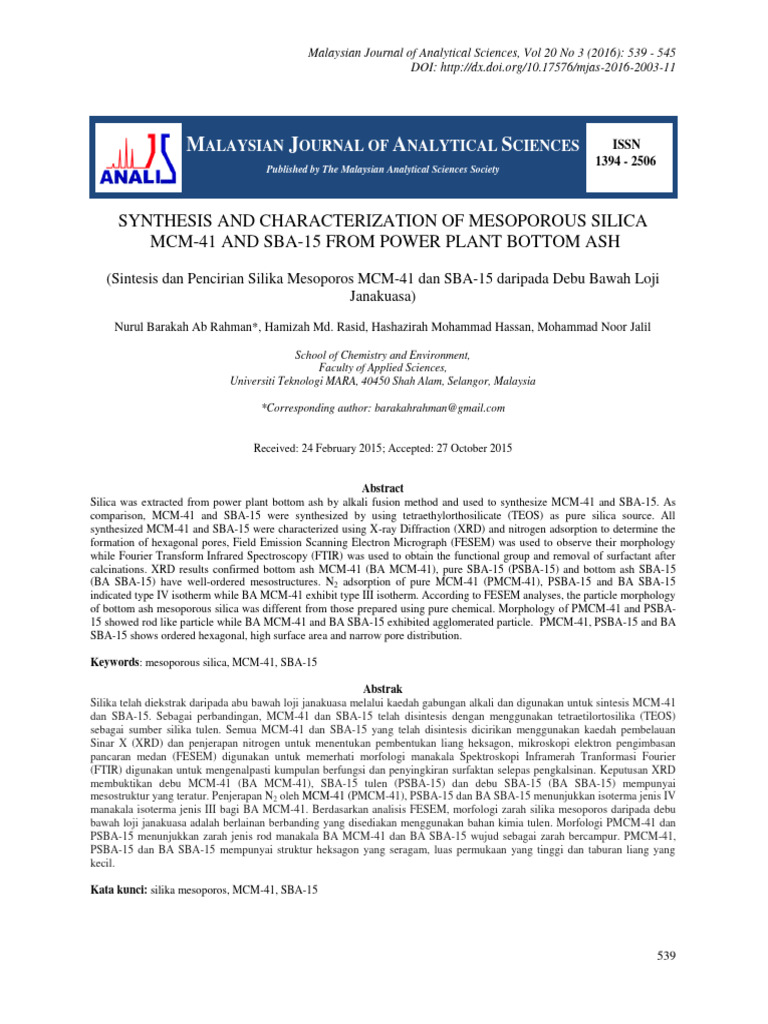 Malaysian Journal of Analytical Sciences, Vol 20 No 3 (2016): 539 - 545
DOI: http://dx.doi.org/10.17576/mjas-2016-2003-11

ANALIS

MALAYSIAN JOURNAL OF ANALYTICAL SCIENCES

Published by The Malaysian Analytical Sciences Society

ISSN
1394 - 2506

SYNTHESIS AND CHARACTERIZATION OF MESOPOROUS SILICA MCM-41 AND SBA-15 FROM POWER PLANT BOTTOM ASH

(Sintesis dan Pencirian Silika Mesoporos MCM-41 dan SBA-15 daripada Debu Bawah Loji Janakuasa)

Nurul Barakah Ab Rahman*, Hamizah Md. Rasid, Hashazirah Mohammad Hassan, Mohammad Noor Jalil

School of Chemistry and Environment,
Faculty of Applied Sciences,
Universiti Teknologi MARA, 40450 Shah Alam, Selangor, Malaysia

*Corresponding author: barakahrahman@gmail.com

Received: 24 February 2015; Accepted: 27 October 2015

Abstract

Silica was extracted from power plant bottom ash by alkali fusion method and used to synthesize MCM-41 and SBA-15. As comparison, MCM-41 and SBA-15 were synthesized by using tetraethylorthosilicate (TEOS) as pure silica source. All synthesized MCM-41 and SBA-15 were characterized using X-ray Diffraction (XRD) and nitrogen adsorption to determine the formation of hexagonal pores, Field Emission Scanning Electron Micrograph (FESEM) was used to observe their morphology while Fourier Transform Infrared Spectroscopy (FTIR) was used to obtain the functional group and removal of surfactant after calcinations. XRD results confirmed bottom ash MCM-41 (BA MCM-41), pure SBA-15 (PSBA-15) and bottom ash SBA-15 (BA SBA-15) have well-ordered mesostructures. $N_2$ adsorption of pure MCM-41 (PMCM-41), PSBA-15 and BA SBA-15 indicated type IV isotherm while BA MCM-41 exhibit type III isotherm. According to FESEM analyses, the particle morphology of bottom ash mesoporous silica was different from those prepared using pure chemical. Morphology of PMCM-41 and PSBA-15 showed rod like particle while BA MCM-41 and BA SBA-15 exhibited agglomerated particle. PMCM-41, PSBA-15 and BA SBA-15 shows ordered hexagonal, high surface area and narrow pore distribution.

Keywords: mesoporous silica, MCM-41, SBA-15

Abstrak

Silika telah diekstrak daripada abu bawah loji janakuasa melalui kaedah gabungan alkali dan digunakan untuk sintesis MCM-41 dan SBA-15. Sebagai perbandingan, MCM-41 dan SBA-15 telah disintesis dengan menggunakan tetraetilortosilika (TEOS) sebagai sumber silika tulen. Semua MCM-41 dan SBA-15 yang telah disintesis dicirikan menggunakan kaedah pembelauan Sinar X (XRD) dan penjerapan nitrogen untuk menentukan pembentukan liang heksagon, mikroskopi elektron pengimbasan pancaran medan (FESEM) digunakan untuk memerhati morfologi manakala Spektroskopi Inframerah Tranformasi Fourier (FTIR) digunakan untuk mengenalpasti kumpulan berfungsi dan penyingkiran surfaktan selepas pengkalsinan. Keputusan XRD membuktikan debu MCM-41 (BA MCM-41), SBA-15 tulen (PSBA-15) dan debu SBA-15 (BA SBA-15) mempunyai mesostruktur yang teratur. Penjerapan $N_2$ oleh MCM-41 (PMCM-41), PSBA-15 dan BA SBA-15 menunjukkan isoterma jenis IV manakala isoterma jenis III bagi BA MCM-41. Berdasarkan analisis FESEM, morfologi zarah silika mesoporos daripada debu bawah loji janakuasa adalah berlainan berbanding yang disediakan menggunakan bahan kimia tulen. Morfologi PMCM-41 dan PSBA-15 menunjukkan zarah jenis rod manakala BA MCM-41 dan BA SBA-15 wujud sebagai zarah bercampur. PMCM-41, PSBA-15 dan BA SBA-15 mempunyai struktur heksagon yang seragam, luas permukaan yang tinggi dan taburan liang yang kecil.

Kata kunci: silika mesoporos, MCM-41, SBA-15

539